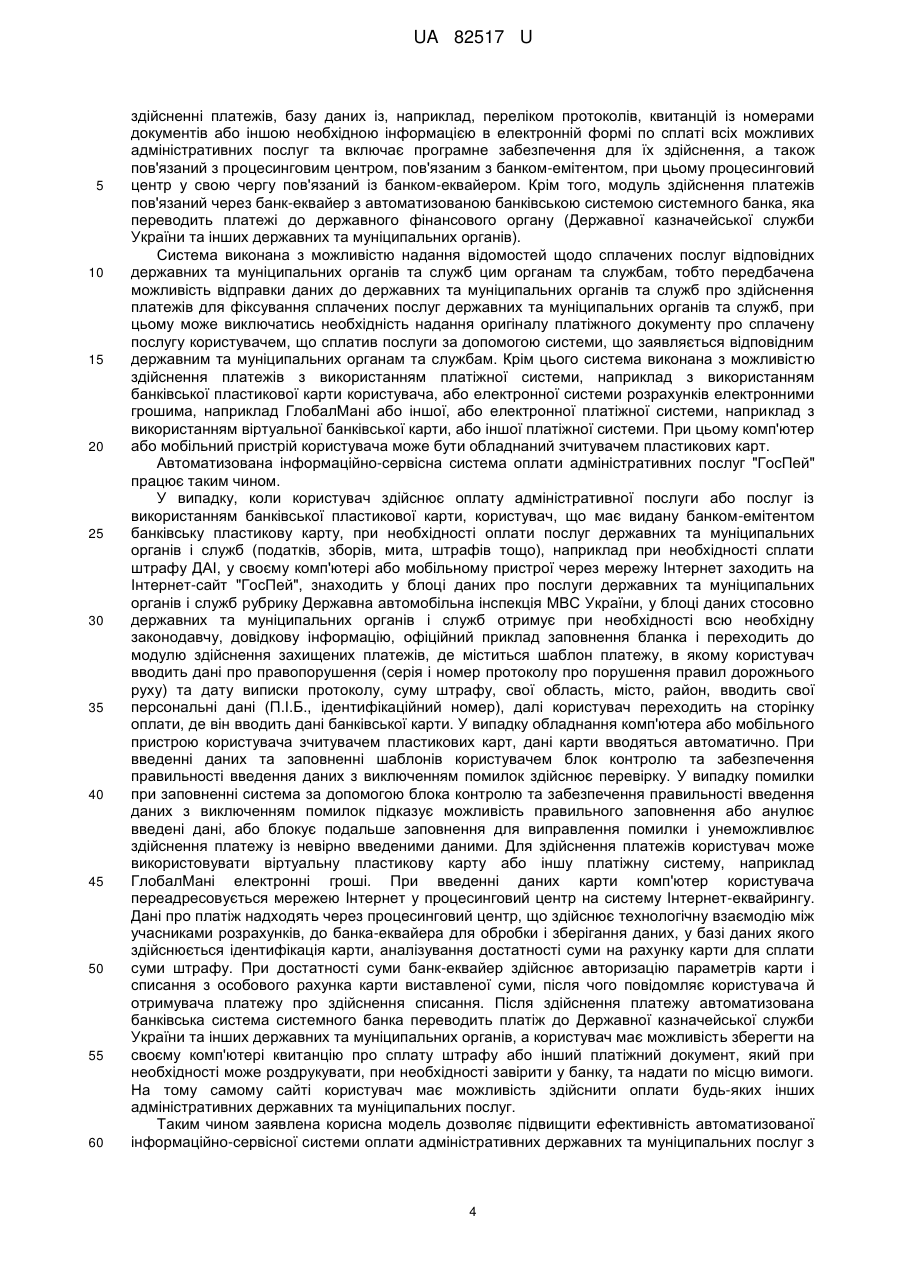 UA 82517 U

здійсненні платежів, базу даних із, наприклад, переліком протоколів, квитанцій із номерами документів або іншою необхідною інформацією в електронній формі по сплаті всіх можливих адміністративних послуг та включає програмне забезпечення для їх здійснення, а також пов'язаний з процесинговим центром, пов'язаним з банком-емітентом, при цьому процесинговий
5 центр у свою чергу пов'язаний із банком-еквайером. Крім того, модуль здійснення платежів пов'язаний через банк-еквайер з автоматизованою банківською системою системного банка, яка переводить платежі до державного фінансового органу (Державної казначейської служби України та інших державних та муніципальних органів).

Система виконана з можливістю надання відомостей щодо сплачених послуг відповідних
10 державних та муніципальних органів та служб цим органам та службам, тобто передбачена можливість відправки даних до державних та муніципальних органів та служб про здійснення платежів для фіксування сплачених послуг державних та муніципальних органів та служб, при цьому може виключатись необхідність надання оригіналу платіжного документу про сплачену послугу користувачем, що сплатив послуги за допомогою системи, що заявляється відповідним
15 державним та муніципальних органам та службам. Крім цього система виконана з можливістю здійснення платежів з використанням платіжної системи, наприклад з використанням банківської пластикової карти користувача, або електронної системи розрахунків електронними грошима, наприклад ГлобалМані або іншої, або електронної платіжної системи, наприклад з використанням віртуальної банківської карти, або іншої платіжної системи. При цьому комп'ютер
20 або мобільний пристрій користувача може бути обладнаний зчитувачем пластикових карт.

Автоматизована інформаційно-сервісна система оплати адміністративних послуг "ГосПей" працює таким чином.

У випадку, коли користувач здійснює оплату адміністративної послуги або послуг із використанням банківської пластикової карти, користувач, що має видану банком-емітентом
25 банківську пластикову карту, при необхідності оплати послуг державних та муніципальних органів і служб (податків, зборів, мита, штрафів тощо), наприклад при необхідності сплати штрафу ДАІ, у своєму комп'ютері або мобільному пристрої через мережу Інтернет заходить на Інтернет-сайт "ГосПей", знаходить у блоці даних про послуги державних та муніципальних органів і служб рубрику Державна автомобільна інспекція МВС України, у блоці даних стосовно
30 державних та муніципальних органів і служб отримує при необхідності всю необхідну законодавчу, довідкову інформацію, офіційний приклад заповнення бланка і переходить до модулю здійснення захищених платежів, де міститься шаблон платежу, в якому користувач вводить дані про правопорушення (серія і номер протоколу про порушення правил дорожнього руху) та дату виписки протоколу, суму штрафу, свої область, місто, район, вводить свої
35 персональні дані (П.І.Б., ідентифікаційний номер), далі користувач переходить на сторінку оплати, де він вводить дані банківської карти. У випадку обладнання комп'ютера або мобільного пристрою користувача зчитувачем пластикових карт, дані карти вводяться автоматично. При введенні даних та заповненні шаблонів користувачем блок контролю та забезпечення правильності введення даних з виключенням помилок здійснює перевірку. У випадку помилки
40 при заповненні система за допомогою блока контролю та забезпечення правильності введення даних з виключенням помилок підказує можливість правильного заповнення або анулює введені дані, або блокує подальше заповнення для виправлення помилки і унеможливлює здійснення платежу із невірно введеними даними. Для здійснення платежів користувач може використовувати віртуальну пластикову карту або іншу платіжну систему, наприклад
45 ГлобалМані електронні гроші. При введенні даних карти комп'ютер користувача переадресовується мережею Інтернет у процесинговий центр на систему Інтернет-еквайрингу. Дані про платіж надходять через процесинговий центр, що здійснює технологічну взаємодію між учасниками розрахунків, до банка-еквайера для обробки і зберігання даних, у базі даних якого здійснюється ідентифікація карти, аналізування достатності суми на рахунку карти для сплати
50 суми штрафу. При достатності суми банк-еквайер здійснює авторизацію параметрів карти і списання з особового рахунка карти виставленої суми, після чого повідомляє користувача й отримувача платежу про здійснення списання. Після здійснення платежу автоматизована банківська система системного банка переводить платіж до Державної казначейської служби України та інших державних та муніципальних органів, а користувач має можливість зберегти на
55 своєму комп'ютері квитанцію про сплату штрафу або інший платіжний документ, який при необхідності може роздрукувати, при необхідності завірити у банку, та надати по місцю вимоги. На тому самому сайті користувач має можливість здійснити оплати будь-яких інших адміністративних державних та муніципальних послуг.

Таким чином заявлена корисна модель дозволяє підвищити ефективність автоматизованої
60 інформаційно-сервісної системи оплати адміністративних державних та муніципальних послуг з

4